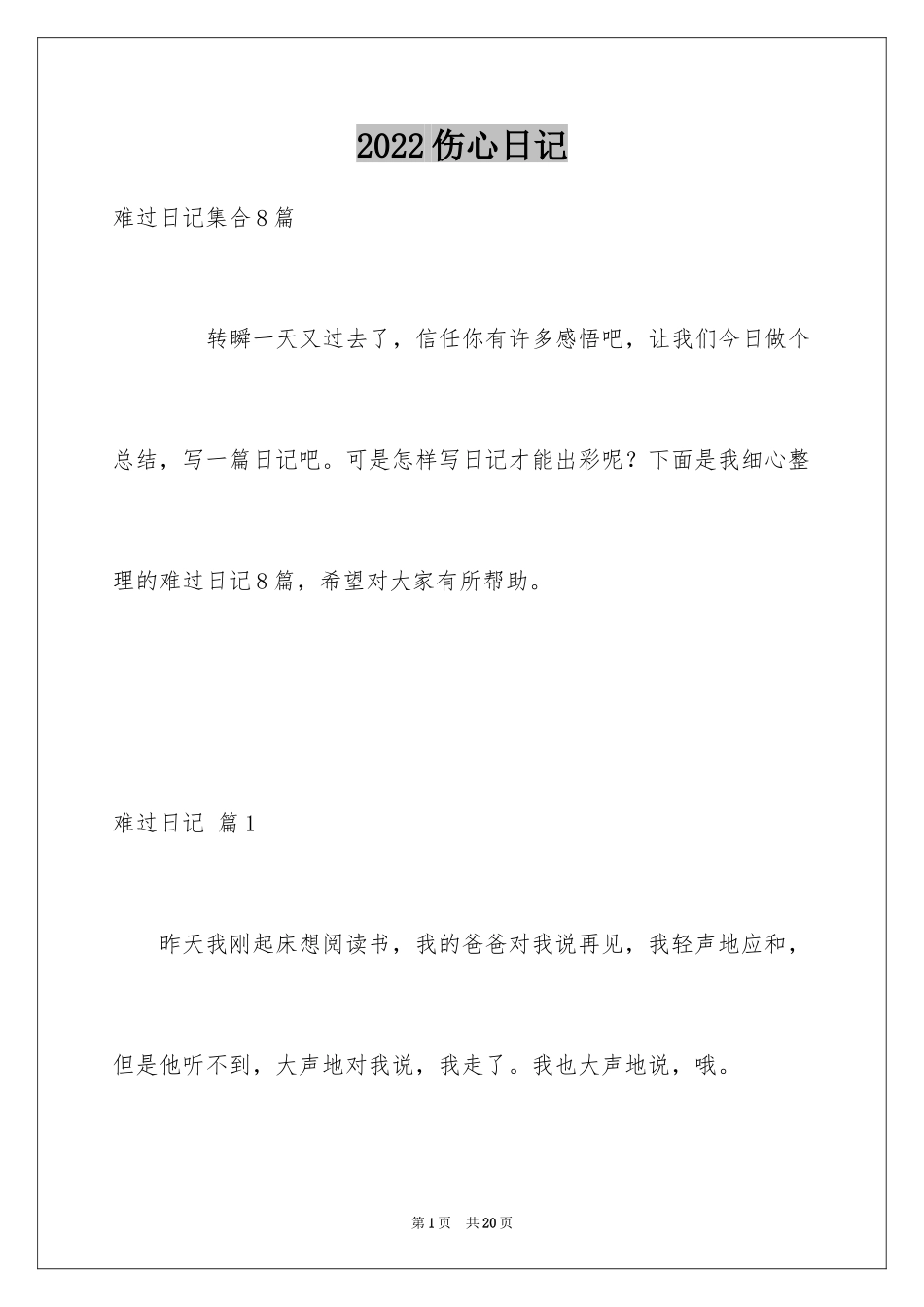 2022 伤心日记

难过日记集合 8 篇

转瞬一天又过去了，信任你有许多感悟吧，让我们今日做个总结，写一篇日记吧。可是怎样写日记才能出彩呢？下面是我细心整理的难过日记 8 篇，希望对大家有所帮助。

难过日记 篇 1

昨天我刚起床想阅读书，我的爸爸对我说再见，我轻声地应和，但是他听不到，大声地对我说，我走了。我也大声地说，哦。

第 1 页 共 20 页